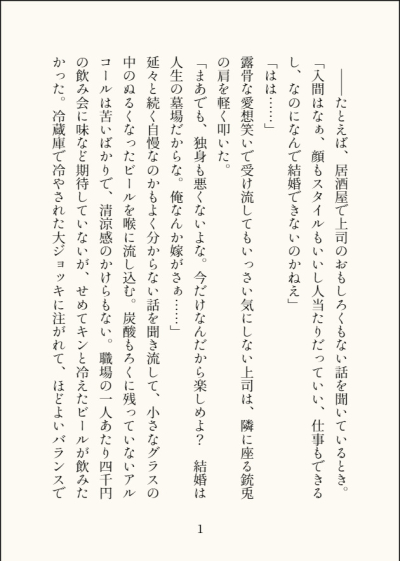 ――たとえば、居酒屋で上司のおもしろくもない話を聞いているとき。

「入間はなぁ、顔もスタイルもいいし人当たりだっていい、仕事もできるし、なのになんで結婚できないのかねえ」

「はは……」

露骨な愛想笑いで受け流してもいっさい気にしない上司は、隣に座る銃兎の肩を軽く叩いた。

「まあでも、独身も悪くないよな。今だけなんだから楽しめよ？　結婚は人生の墓場だからな。俺なんか嫁がさぁ……」

延々と続く自慢なのかもよく分からない話を聞き流して、小さなグラスの中のぬるくなったビールを喉に流し込む。炭酸もろくに残っていないアルコールは苦いばかりで、清涼感のかけらもない。職場の一人あたり四千円の飲み会に味など期待していないが、せめてキンと冷えたビールが飲みたかった。冷蔵庫で冷やされた大ジョッキに注がれて、ほどよいバランスで

1